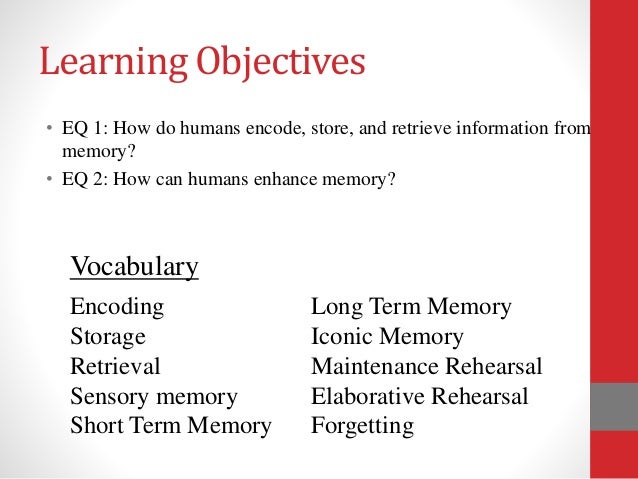 Learning Objectives

• EQ 1: How do humans encode, store, and retrieve information from memory?
• EQ 2: How can humans enhance memory?

Vocabulary

Encoding
Storage
Retrieval
Sensory memory
Short Term Memory

Long Term Memory
Iconic Memory
Maintenance Rehearsal
Elaborative Rehearsal
Forgetting